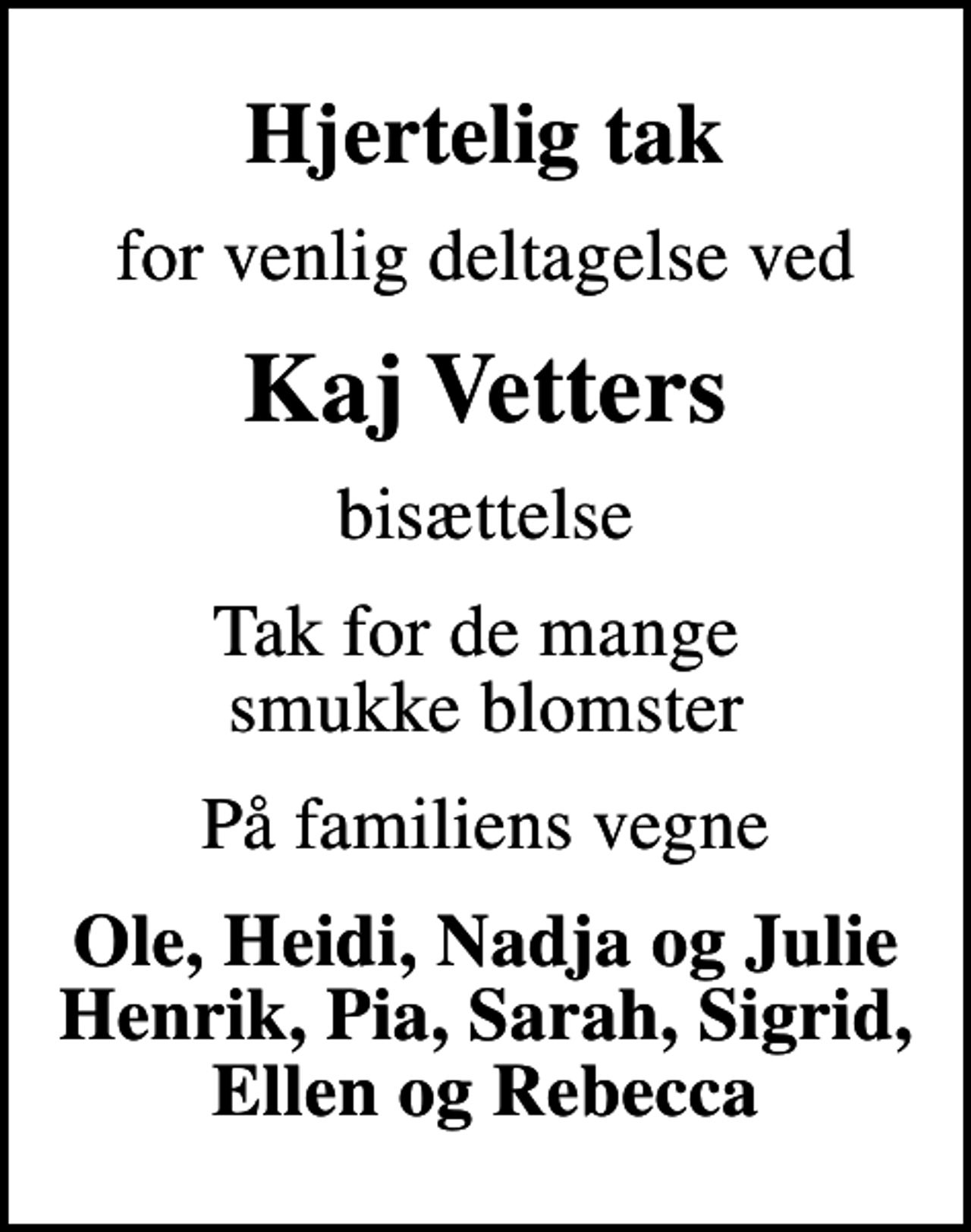 Hjertelig tak

for venlig deltagelse ved

Kaj Vetters

bisættelse

Tak for de mange smukke blomster

På familiens vegne

Ole, Heidi, Nadja og Julie
Henrik, Pia, Sarah, Sigrid,
Ellen og Rebecca